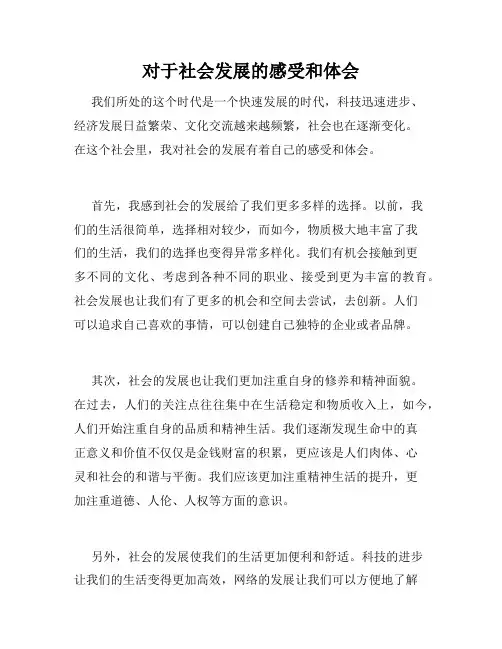 对于社会发展的感受和体会

我们所处的这个时代是一个快速发展的时代，科技迅速进步、经济发展日益繁荣、文化交流越来越频繁，社会也在逐渐变化。在这个社会里，我对社会的发展有着自己的感受和体会。

首先，我感到社会的发展给了我们更多多样的选择。以前，我们的生活很简单，选择相对较少，而如今，物质极大地丰富了我们的生活，我们的选择也变得异常多样化。我们有机会接触到更多不同的文化、考虑到各种不同的职业、接受到更为丰富的教育。社会发展也让我们有了更多的机会和空间去尝试，去创新。人们可以追求自己喜欢的事情，可以创建自己独特的企业或者品牌。

其次，社会的发展也让我们更加注重自身的修养和精神面貌。在过去，人们的关注点往往集中在生活稳定和物质收入上，如今，人们开始注重自身的品质和精神生活。我们逐渐发现生命中的真正意义和价值不仅仅是金钱财富的积累，更应该是人们肉体、心灵和社会的和谐与平衡。我们应该更加注重精神生活的提升，更加注重道德、人伦、人权等方面的意识。

另外，社会的发展使我们的生活更加便利和舒适。科技的进步让我们的生活变得更加高效，网络的发展让我们可以方便地了解